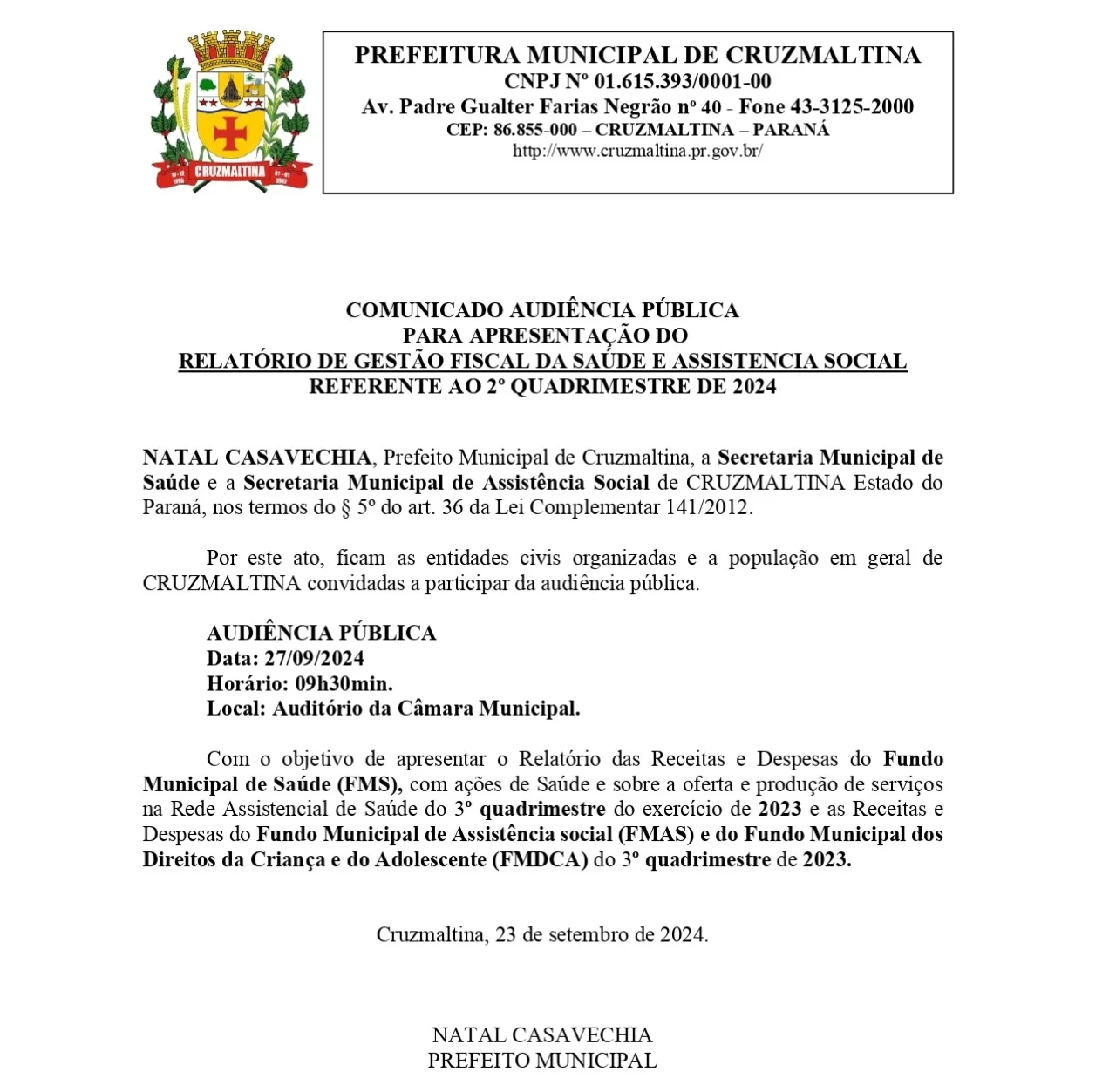 CRUZMALTINA

PREFEITURA MUNICIPAL DE CRUZMALTINA
CNPJ Nº 01.615.393/0001-00
Av. Padre Gualter Farias Negrão nº 40 - Fone 43-3125-2000
CEP: 86.855-000 – CRUZMALTINA – PARANÁ
http://www.cruzmaltina.pr.gov.br/

COMUNICADO AUDIÊNCIA PÚBLICA
PARA APRESENTAÇÃO DO
RELATÓRIO DE GESTÃO FISCAL DA SAÚDE E ASSISTENCIA SOCIAL
REFERENTE AO 2º QUADRIMESTRE DE 2024

NATAL CASAVECHIA, Prefeito Municipal de Cruzmaltina, a Secretaria Municipal de Saúde e a Secretaria Municipal de Assistência Social de CRUZMALTINA Estado do Paraná, nos termos do § 5º do art. 36 da Lei Complementar 141/2012.

Por este ato, ficam as entidades civis organizadas e a população em geral de CRUZMALTINA convidadas a participar da audiência pública.

AUDIÊNCIA PÚBLICA
Data: 27/09/2024
Horário: 09h30min.
Local: Auditório da Câmara Municipal.

Com o objetivo de apresentar o Relatório das Receitas e Despesas do Fundo Municipal de Saúde (FMS), com ações de Saúde e sobre a oferta e produção de serviços na Rede Assistencial de Saúde do 3º quadrimestre do exercício de 2023 e as Receitas e Despesas do Fundo Municipal de Assistência social (FMAS) e do Fundo Municipal dos Direitos da Criança e do Adolescente (FMDCA) do 3º quadrimestre de 2023.

Cruzmaltina, 23 de setembro de 2024.

NATAL CASAVECHIA
PREFEITO MUNICIPAL